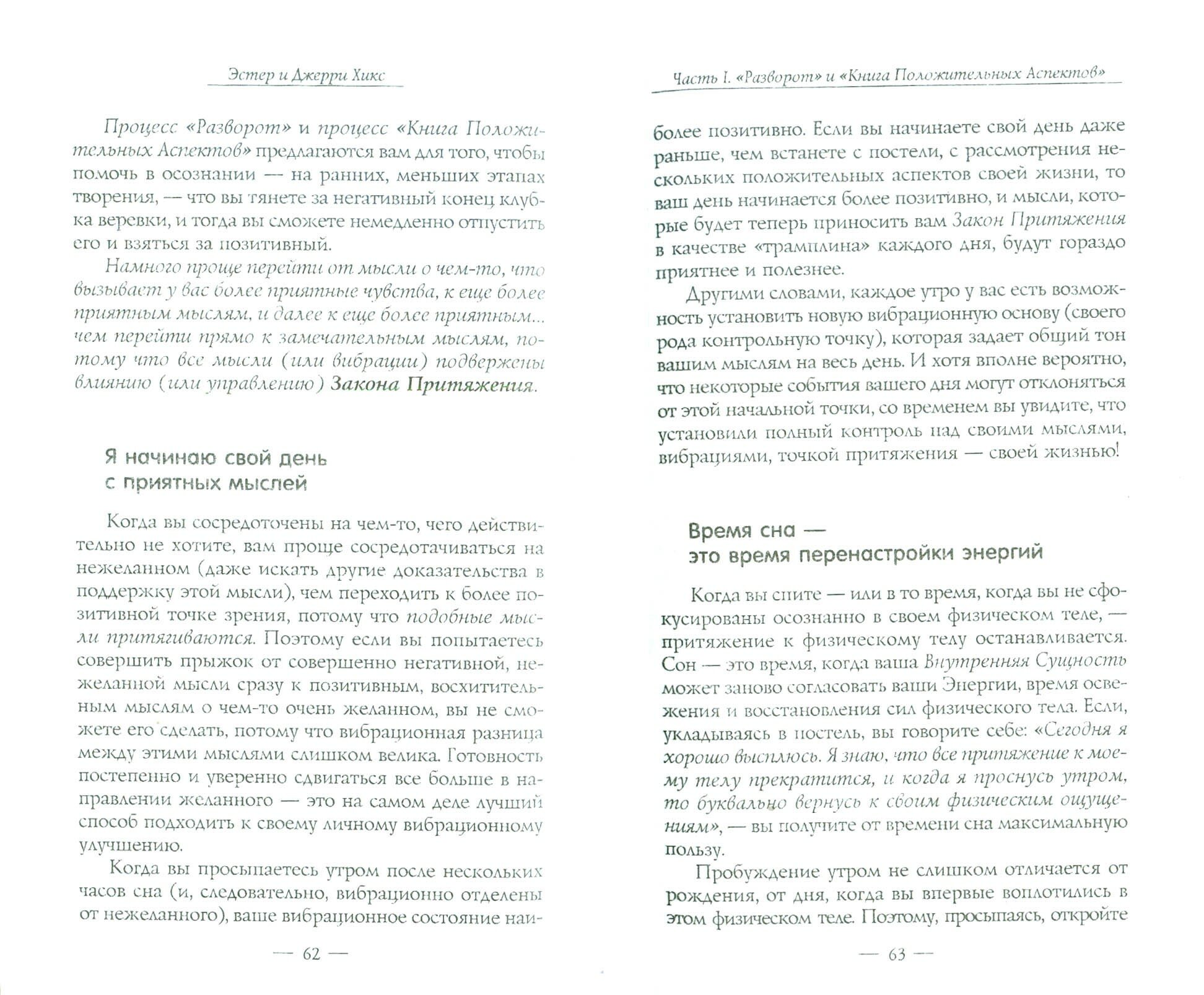 Эстер и Джерри Хикс

Процесс «Разворот» и процесс «Книга Положительных Аспектов» предлагаются вам для того, чтобы помочь в осознании — на ранних, меньших этапах творения, — что вы тянете за негативный конец клубка веревки, и тогда вы сможете немедленно отпустить его и взяться за позитивный.

Намного проще перейти от мысли о чем-то, что вызывает у вас более приятные чувства, к еще более приятным мыслям, и далее к еще более приятным... чем перейти прямо к замечательным мыслям, потому что все мысли (или вибрации) подвержены влиянию (или управлению) Закона Притяжения.

Я начинаю свой день с приятных мыслей

Когда вы сосредоточены на чем-то, чего действительно не хотите, вам проще сосредотачиваться на нежеланном (даже искать другие доказательства в поддержку этой мысли), чем переходить к более позитивной точке зрения, потому что подобные мысли притягиваются. Поэтому если вы попытаетесь совершить прыжок от совершенно негативной, нежеланной мысли сразу к позитивным, восхитительным мыслям о чем-то очень желанном, вы не сможете его сделать, потому что вибрационная разница между этими мыслями слишком велика. Готовность постепенно и уверенно сдвигаться все больше в направлении желанного — это на самом деле лучший способ подходить к своему личному вибрационному улучшению.

Когда вы просыпаетесь утром после нескольких часов сна (и, следовательно, вибрационно отделены от нежеланного), ваше вибрационное состояние наи-

— 62 —

Часть I. «Разворот» и «Книга Положительных Аспектов»

более позитивно. Если вы начинаете свой день даже раньше, чем встанете с постели, с рассмотрения нескольких положительных аспектов своей жизни, то ваш день начинается более позитивно, и мысли, которые будет теперь приносить вам Закон Притяжения в качестве «трамплина» каждого дня, будут гораздо приятнее и полезнее.

Другими словами, каждое утро у вас есть возможность установить новую вибрационную основу (своего рода контрольную точку), которая задает общий тон вашим мыслям на весь день. И хотя вполне вероятно, что некоторые события вашего дня могут отклоняться от этой начальной точки, со временем вы увидите, что установили полный контроль над своими мыслями, вибрациями, точкой притяжения — своей жизнью!

Время сна — это время перенастройки энергий

Когда вы спите — или в то время, когда вы не сфокусированы осознанно в своем физическом теле, — притяжение к физическому телу останавливается. Сон — это время, когда ваша Внутренняя Сущность может заново согласовать ваши Энергии, время освежения и восстановления сил физического тела. Если, укладываясь в постель, вы говорите себе: «Сегодня я хорошо высплюсь. Я знаю, что все притяжение к моему телу прекратится, и когда я проснусь утром, то буквально вернусь к своим физическим ощущениям», — вы получите от времени сна максимальную пользу.

Пробуждение утром не слишком отличается от рождения, от дня, когда вы впервые воплотились в этом физическом теле. Поэтому, просыпаясь, откройте

— 63 —